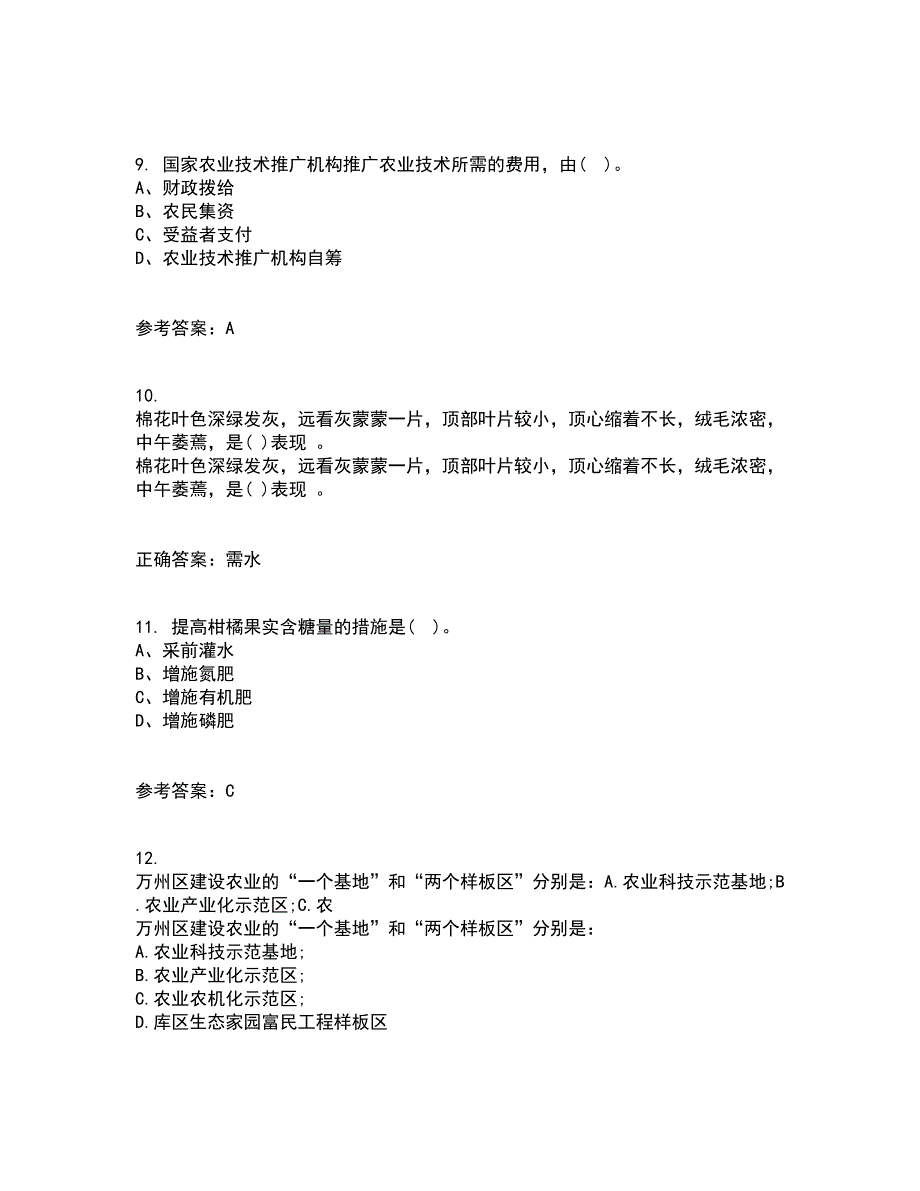 9. 国家农业技术推广机构推广农业技术所需的费用，由（ ）。
A、财政拨给
B、农民集资
C、受益者支付
D、农业技术推广机构自筹

参考答案：A

10.
棉花叶色深绿发灰，远看灰蒙蒙一片，顶部叶片较小，顶心缩着不长，绒毛浓密，中午萎蔫，是( )表现 。
棉花叶色深绿发灰，远看灰蒙蒙一片，顶部叶片较小，顶心缩着不长，绒毛浓密，中午萎蔫，是( )表现 。

正确答案：需水

11. 提高柑橘果实含糖量的措施是（ ）。
A、采前灌水
B、增施氮肥
C、增施有机肥
D、增施磷肥

参考答案：C

12.
万州区建设农业的“一个基地”和“两个样板区”分别是：A.农业科技示范基地;B.农业产业化示范区;C.农
万州区建设农业的“一个基地”和“两个样板区”分别是：
A.农业科技示范基地;
B.农业产业化示范区;
C.农业农机化示范区;
D.库区生态家园富民工程样板区